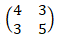 $\begin{pmatrix} 4 & 3 \\ 3 & 5 \end{pmatrix}$